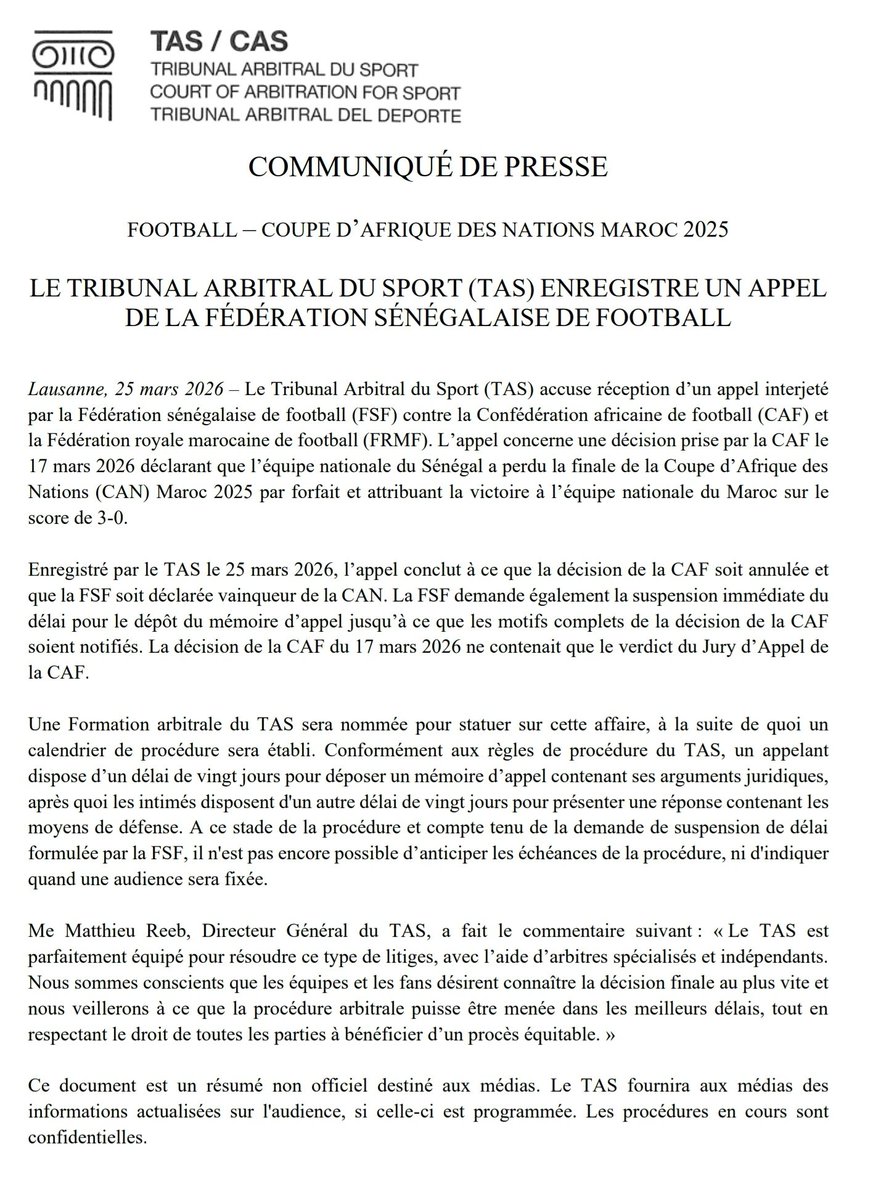 TAS / CAS
TRIBUNAL ARBITRAL DU SPORT
COURT OF ARBITRATION FOR SPORT
TRIBUNAL ARBITRAL DEL DEPORTE

COMMUNIQUÉ DE PRESSE

FOOTBALL – COUPE D'AFRIQUE DES NATIONS MAROC 2025

LE TRIBUNAL ARBITRAL DU SPORT (TAS) ENREGISTRE UN APPEL DE LA FÉDÉRATION SÉNÉGALAISE DE FOOTBALL

Lausanne, 25 mars 2026 – Le Tribunal Arbitral du Sport (TAS) accuse réception d'un appel interjeté par la Fédération sénégalaise de football (FSF) contre la Confédération africaine de football (CAF) et la Fédération royale marocaine de football (FRMF). L'appel concerne une décision prise par la CAF le 17 mars 2026 déclarant que l'équipe nationale du Sénégal a perdu la finale de la Coupe d'Afrique des Nations (CAN) Maroc 2025 par forfait et attribuant la victoire à l'équipe nationale du Maroc sur le score de 3-0.

Enregistré par le TAS le 25 mars 2026, l'appel conclut à ce que la décision de la CAF soit annulée et que la FSF soit déclarée vainqueur de la CAN. La FSF demande également la suspension immédiate du délai pour le dépôt du mémoire d'appel jusqu'à ce que les motifs complets de la décision de la CAF soient notifiés. La décision de la CAF du 17 mars 2026 ne contenait que le verdict du Jury d'Appel de la CAF.

Une Formation arbitrale du TAS sera nommée pour statuer sur cette affaire, à la suite de quoi un calendrier de procédure sera établi. Conformément aux règles de procédure du TAS, un appelant dispose d'un délai de vingt jours pour déposer un mémoire d'appel contenant ses arguments juridiques, après quoi les intimés disposent d'un autre délai de vingt jours pour présenter une réponse contenant les moyens de défense. A ce stade de la procédure et compte tenu de la demande de suspension de délai formulée par la FSF, il n'est pas encore possible d'anticiper les échéances de la procédure, ni d'indiquer quand une audience sera fixée.

Me Matthieu Reeb, Directeur Général du TAS, a fait le commentaire suivant : « Le TAS est parfaitement équipé pour résoudre ce type de litiges, avec l'aide d'arbitres spécialisés et indépendants. Nous sommes conscients que les équipes et les fans désirent connaître la décision finale au plus vite et nous veillerons à ce que la procédure arbitrale puisse être menée dans les meilleurs délais, tout en respectant le droit de toutes les parties à bénéficier d'un procès équitable. »

Ce document est un résumé non officiel destiné aux médias. Le TAS fournira aux médias des informations actualisées sur l'audience, si celle-ci est programmée. Les procédures en cours sont confidentielles.